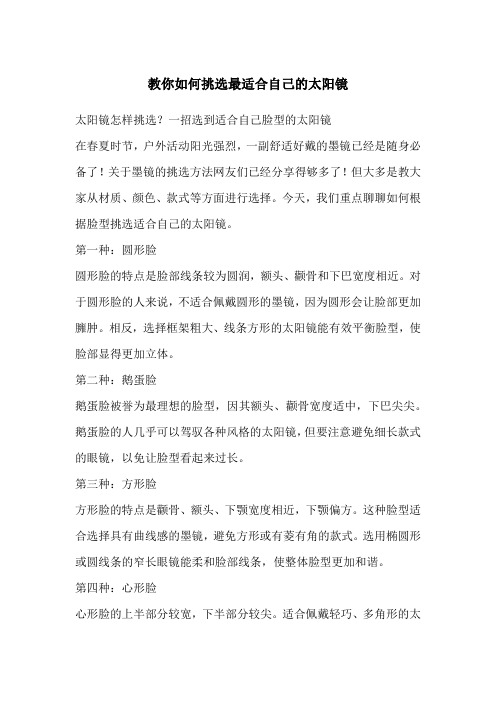 教你如何挑选最适合自己的太阳镜

太阳镜怎样挑选？一招选到适合自己脸型的太阳镜

在春夏时节，户外活动阳光强烈，一副舒适好戴的墨镜已经是随身必备了！关于墨镜的挑选方法网友们已经分享得够多了！但大多是教大家从材质、颜色、款式等方面进行选择。今天，我们重点聊聊如何根据脸型挑选适合自己的太阳镜。

第一种：圆形脸

圆形脸的特点是脸部线条较为圆润，额头、颧骨和下巴宽度相近。对于圆形脸的人来说，不适合佩戴圆形的墨镜，因为圆形会让脸部更加臃肿。相反，选择框架粗大、线条方形的太阳镜能有效平衡脸型，使脸部显得更加立体。

第二种：鹅蛋脸

鹅蛋脸被誉为最理想的脸型，因其额头、颧骨宽度适中，下巴尖尖。鹅蛋脸的人几乎可以驾驭各种风格的太阳镜，但要注意避免细长款式的眼镜，以免让脸型看起来过长。

第三种：方形脸

方形脸的特点是颧骨、额头、下颚宽度相近，下颚偏方。这种脸型适合选择具有曲线感的墨镜，避免方形或有菱有角的款式。选用椭圆形或圆线条的窄长眼镜能柔和脸部线条，使整体脸型更加和谐。

第四种：心形脸

心形脸的上半部分较宽，下半部分较尖。适合佩戴轻巧、多角形的太